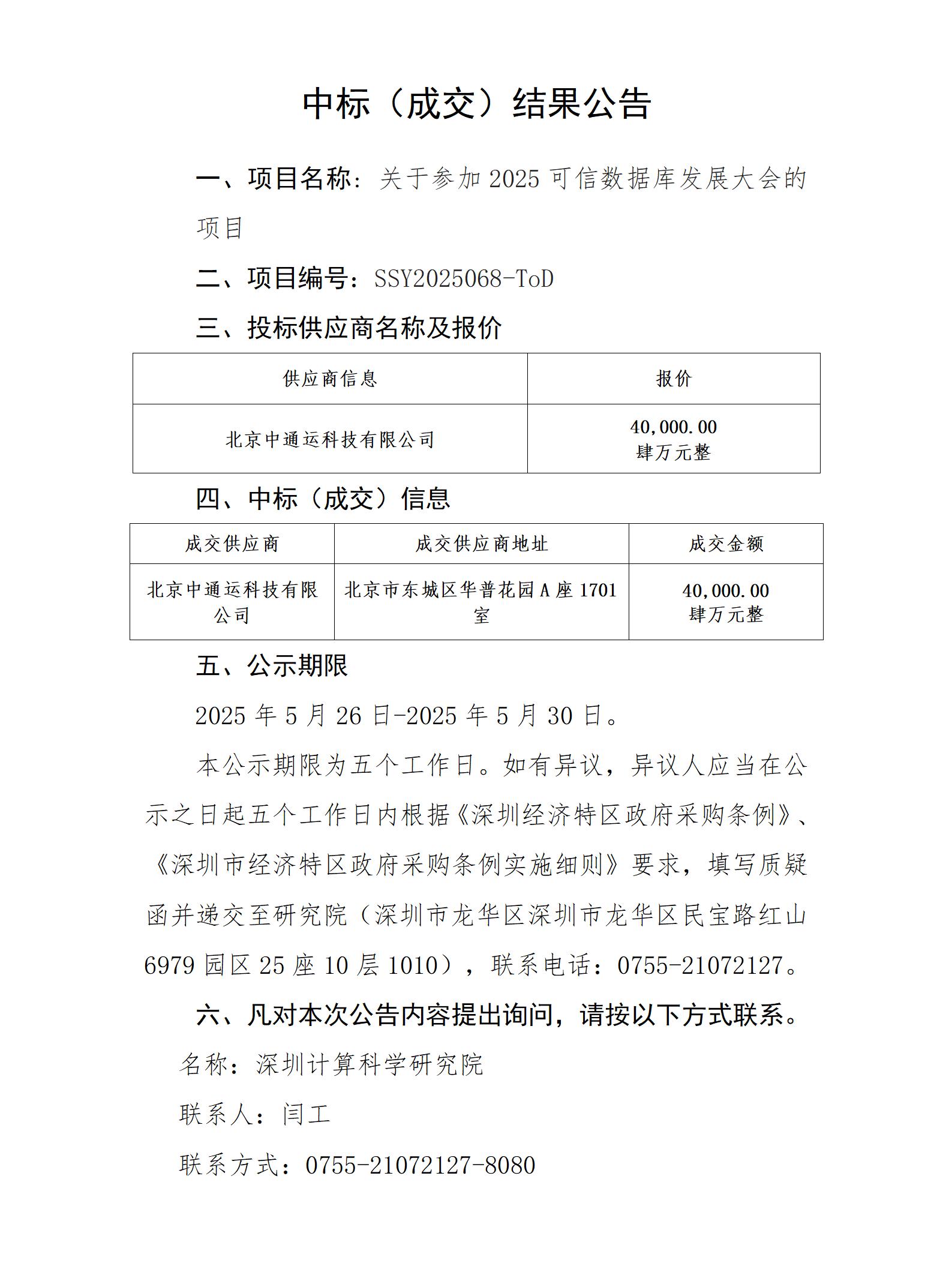 中标（成交）结果公告

一、项目名称：关于参加 2025 可信数据库发展大会的项目

二、项目编号：SSY2025068-ToD

三、投标供应商名称及报价

| 供应商信息 | 报价 |
|---|---|
| 北京中通运科技有限公司 | 40,000.00 肆万元整 |

四、中标（成交）信息

| 成交供应商 | 成交供应商地址 | 成交金额 |
|---|---|---|
| 北京中通运科技有限公司 | 北京市东城区华普花园 A 座 1701 室 | 40,000.00 肆万元整 |

五、公示期限

2025 年 5 月 26 日-2025 年 5 月 30 日。

本公示期限为五个工作日。如有异议，异议人应当在公示之日起五个工作日内根据《深圳经济特区政府采购条例》、《深圳市经济特区政府采购条例实施细则》要求，填写质疑函并递交至研究院（深圳市龙华区深圳市龙华区民宝路红山 6979 园区 25 座 10 层 1010），联系电话：0755-21072127。

六、凡对本次公告内容提出询问，请按以下方式联系。

名称：深圳计算科学研究院

联系人：闫工

联系方式：0755-21072127-8080